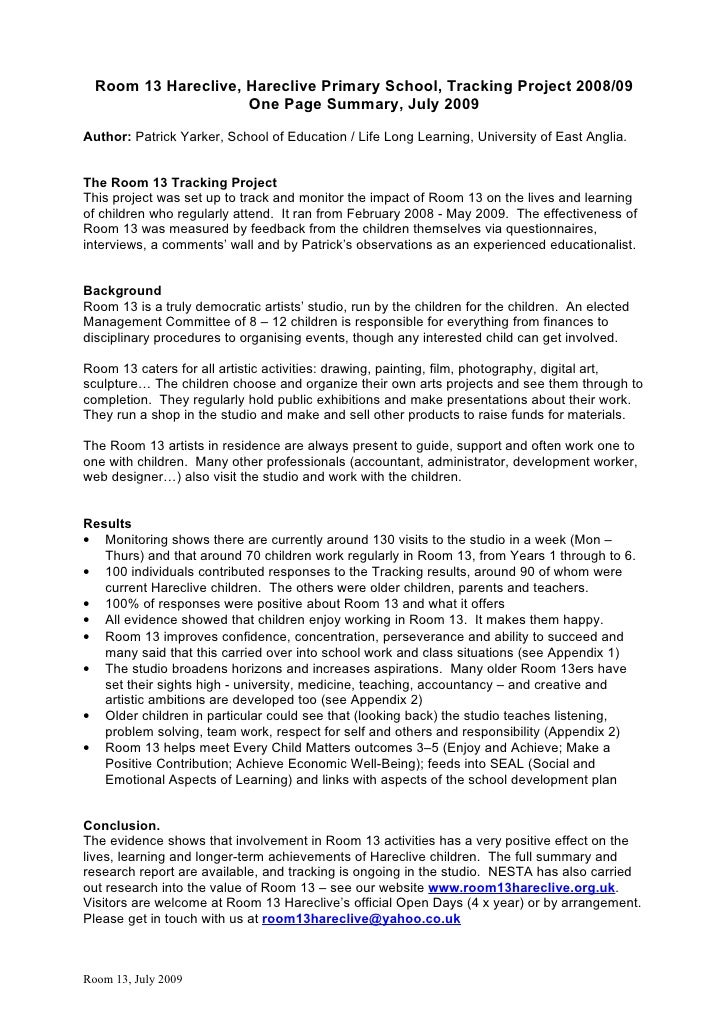 Room 13 Hareclive, Hareclive Primary School, Tracking Project 2008/09
One Page Summary, July 2009

Author: Patrick Yarker, School of Education / Life Long Learning, University of East Anglia.

The Room 13 Tracking Project
This project was set up to track and monitor the impact of Room 13 on the lives and learning of children who regularly attend. It ran from February 2008 - May 2009. The effectiveness of Room 13 was measured by feedback from the children themselves via questionnaires, interviews, a comments' wall and by Patrick's observations as an experienced educationalist.

Background
Room 13 is a truly democratic artists' studio, run by the children for the children. An elected Management Committee of 8 – 12 children is responsible for everything from finances to disciplinary procedures to organising events, though any interested child can get involved.

Room 13 caters for all artistic activities: drawing, painting, film, photography, digital art, sculpture… The children choose and organize their own arts projects and see them through to completion. They regularly hold public exhibitions and make presentations about their work. They run a shop in the studio and make and sell other products to raise funds for materials.

The Room 13 artists in residence are always present to guide, support and often work one to one with children. Many other professionals (accountant, administrator, development worker, web designer…) also visit the studio and work with the children.

Results
• Monitoring shows there are currently around 130 visits to the studio in a week (Mon – Thurs) and that around 70 children work regularly in Room 13, from Years 1 through to 6.
• 100 individuals contributed responses to the Tracking results, around 90 of whom were current Hareclive children. The others were older children, parents and teachers.
• 100% of responses were positive about Room 13 and what it offers
• All evidence showed that children enjoy working in Room 13. It makes them happy.
• Room 13 improves confidence, concentration, perseverance and ability to succeed and many said that this carried over into school work and class situations (see Appendix 1)
• The studio broadens horizons and increases aspirations. Many older Room 13ers have set their sights high - university, medicine, teaching, accountancy – and creative and artistic ambitions are developed too (see Appendix 2)
• Older children in particular could see that (looking back) the studio teaches listening, problem solving, team work, respect for self and others and responsibility (Appendix 2)
• Room 13 helps meet Every Child Matters outcomes 3–5 (Enjoy and Achieve; Make a Positive Contribution; Achieve Economic Well-Being); feeds into SEAL (Social and Emotional Aspects of Learning) and links with aspects of the school development plan

Conclusion.
The evidence shows that involvement in Room 13 activities has a very positive effect on the lives, learning and longer-term achievements of Hareclive children. The full summary and research report are available, and tracking is ongoing in the studio. NESTA has also carried out research into the value of Room 13 – see our website www.room13hareclive.org.uk. Visitors are welcome at Room 13 Hareclive's official Open Days (4 x year) or by arrangement. Please get in touch with us at room13hareclive@yahoo.co.uk

Room 13, July 2009